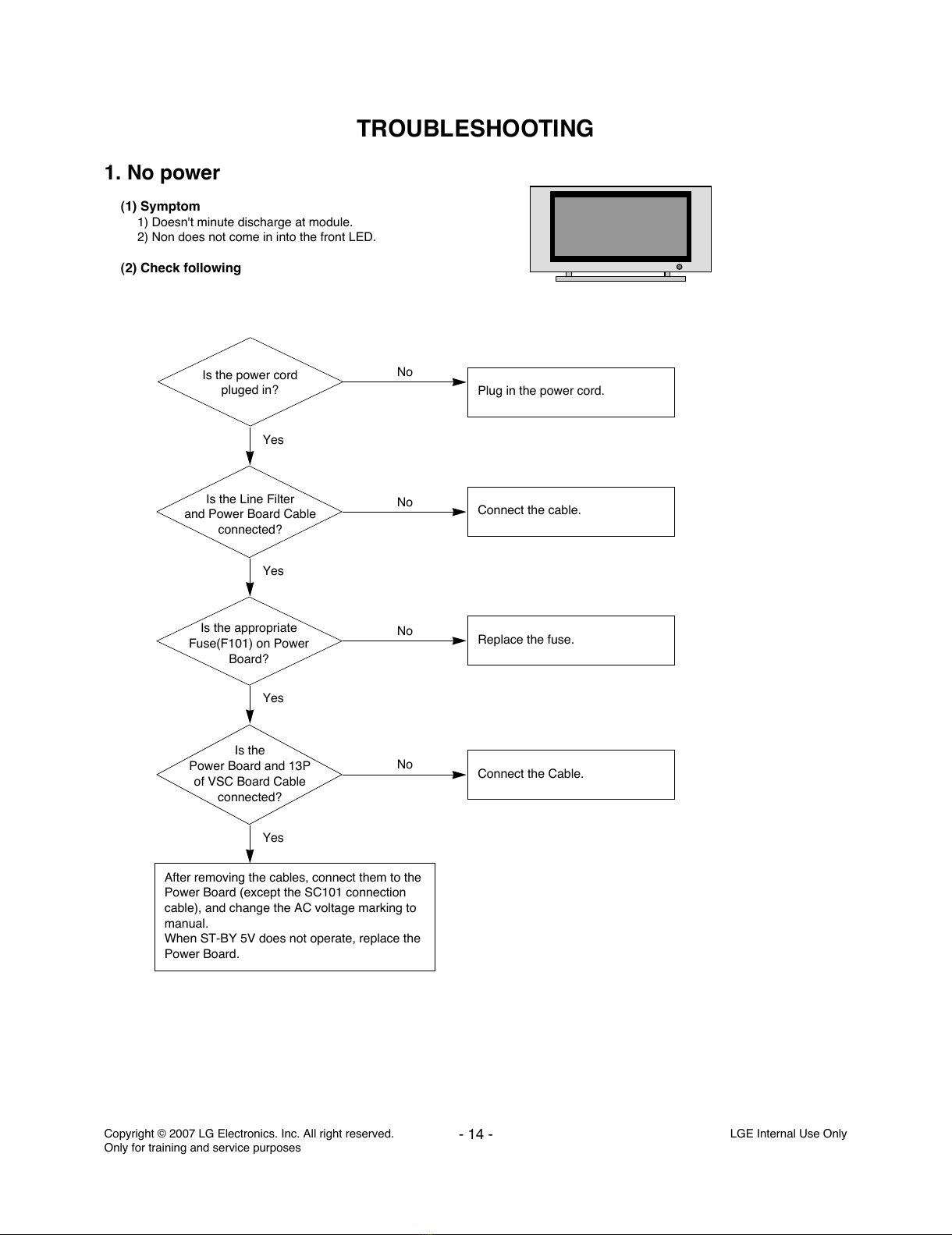 TROUBLESHOOTING

1. No power

(1) Symptom
1) Doesn't minute discharge at module.
2) Non does not come in into the front LED.

(2) Check following

Is the power cord pluged in?

No

Plug in the power cord.

Yes

Is the Line Filter and Power Board Cable connected?

No

Connect the cable.

Yes

Is the appropriate Fuse(F101) on Power Board?

No

Replace the fuse.

Yes

Is the Power Board and 13P of VSC Board Cable connected?

No

Connect the Cable.

Yes

After removing the cables, connect them to the Power Board (except the SC101 connection cable), and change the AC voltage marking to manual.
When ST-BY 5V does not operate, replace the Power Board.

Copyright © 2007 LG Electronics. Inc. All right reserved.
Only for training and service purposes

- 14 -

LGE Internal Use Only